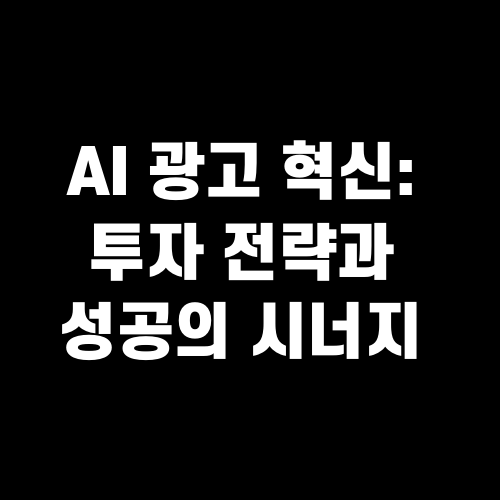 AI 광고 혁신: 투자 전략과 성공의 시너지